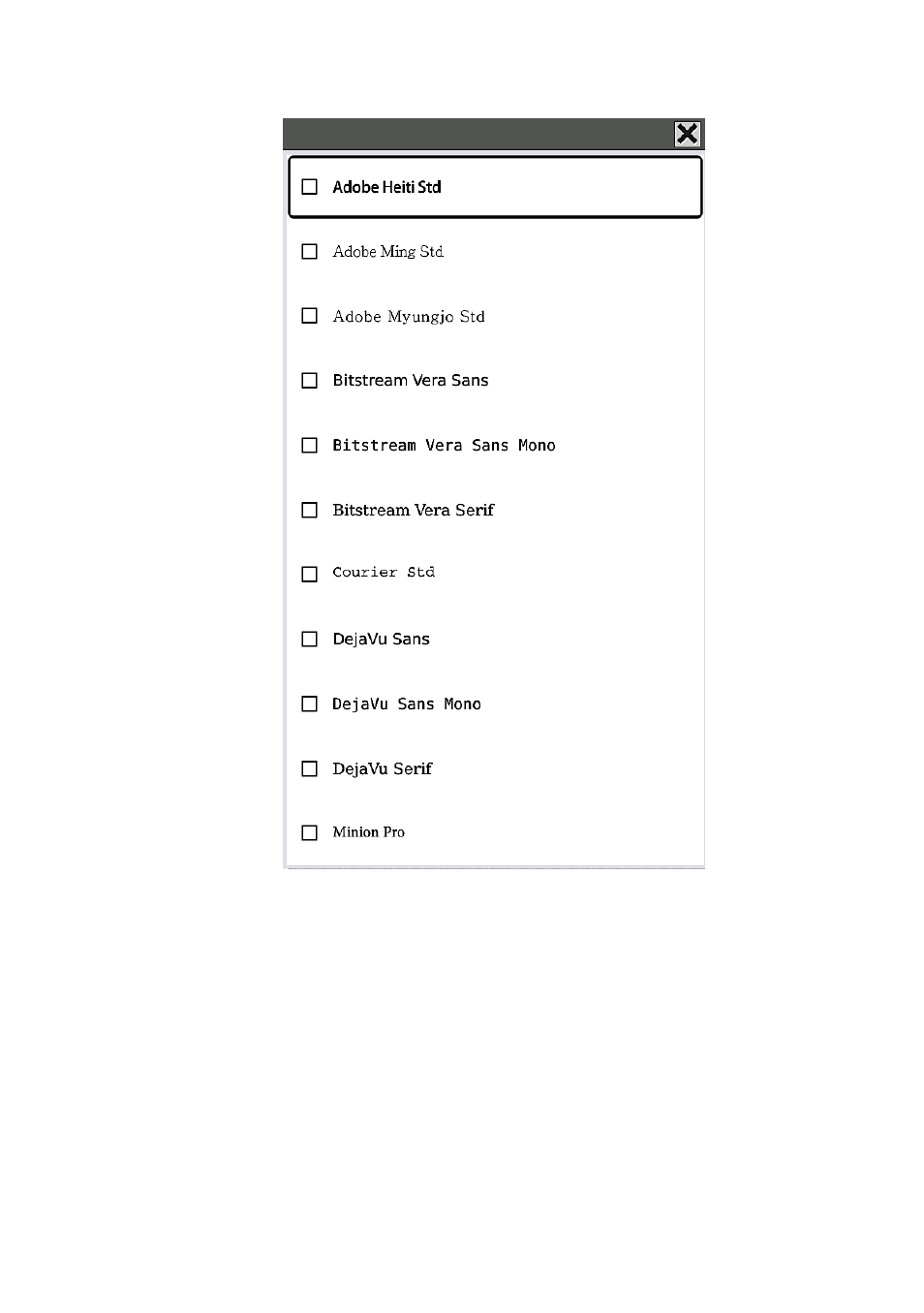 Adobe Heiti Std

Adobe Ming Std

Adobe Myungjo Std

Bitstream Vera Sans

Bitstream Vera Sans Mono

Bitstream Vera Serif

Courier Std

DejaVu Sans

DejaVu Sans Mono

DejaVu Serif

Minion Pro